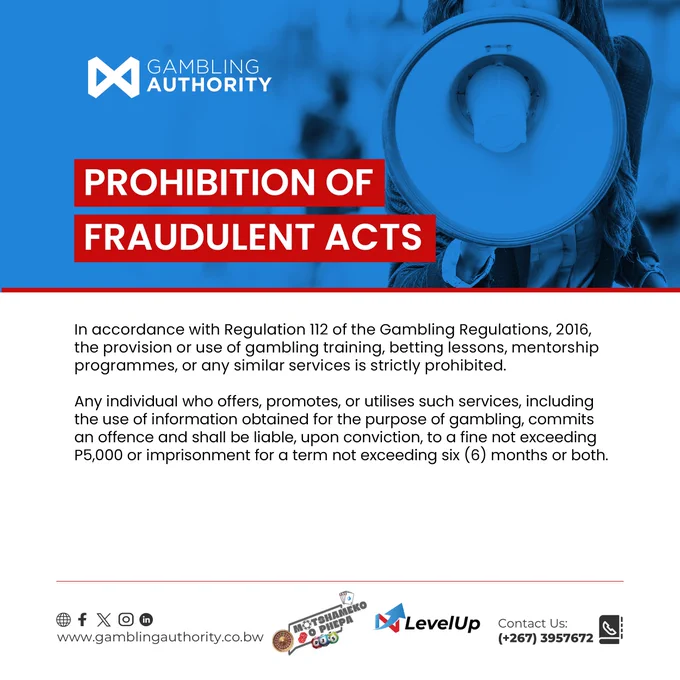 GAMBLING
AUTHORITY

PROHIBITION OF
FRAUDULENT ACTS

In accordance with Regulation 112 of the Gambling Regulations, 2016, the provision or use of gambling training, betting lessons, mentorship programmes, or any similar services is strictly prohibited.

Any individual who offers, promotes, or utilises such services, including the use of information obtained for the purpose of gambling, commits an offence and shall be liable, upon conviction, to a fine not exceeding P5,000 or imprisonment for a term not exceeding six (6) months or both.

www.gamblingauthority.co.bw

MOTSHAMEKO
O PHEPA

LevelUp

Contact Us:
(+267) 3957672